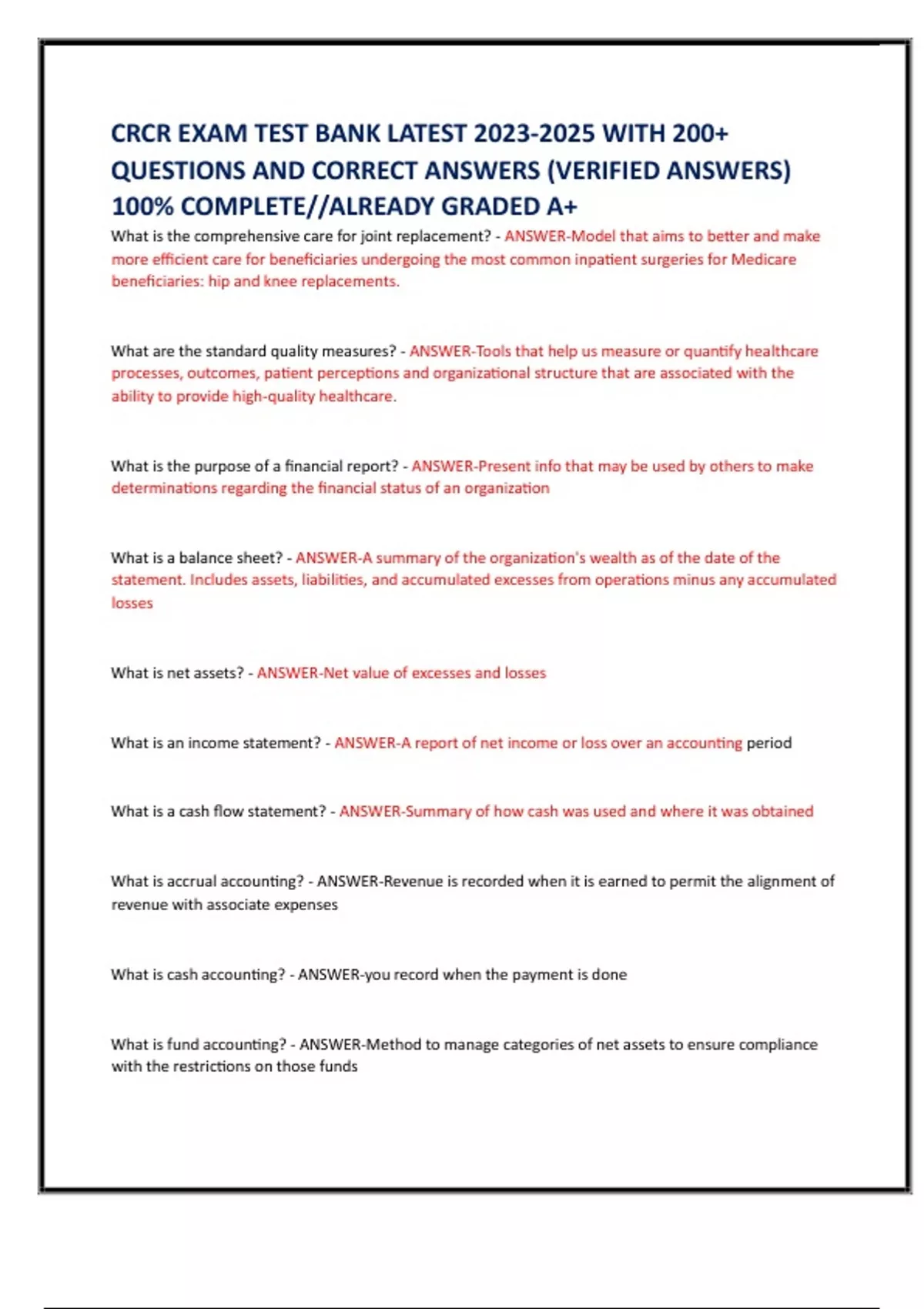 CRCR EXAM TEST BANK LATEST 2023-2025 WITH 200+ QUESTIONS AND CORRECT ANSWERS (VERIFIED ANSWERS) 100% COMPLETE//ALREADY GRADED A+

What is the comprehensive care for joint replacement? - ANSWER-Model that aims to better and make more efficient care for beneficiaries undergoing the most common inpatient surgeries for Medicare beneficiaries: hip and knee replacements.

What are the standard quality measures? - ANSWER-Tools that help us measure or quantify healthcare processes, outcomes, patient perceptions and organizational structure that are associated with the ability to provide high-quality healthcare.

What is the purpose of a financial report? - ANSWER-Present info that may be used by others to make determinations regarding the financial status of an organization

What is a balance sheet? - ANSWER-A summary of the organization's wealth as of the date of the statement. Includes assets, liabilities, and accumulated excesses from operations minus any accumulated losses

What is net assets? - ANSWER-Net value of excesses and losses

What is an income statement? - ANSWER-A report of net income or loss over an accounting period

What is a cash flow statement? - ANSWER-Summary of how cash was used and where it was obtained

What is accrual accounting? - ANSWER-Revenue is recorded when it is earned to permit the alignment of revenue with associate expenses

What is cash accounting? - ANSWER-you record when the payment is done

What is fund accounting? - ANSWER-Method to manage categories of net assets to ensure compliance with the restrictions on those funds